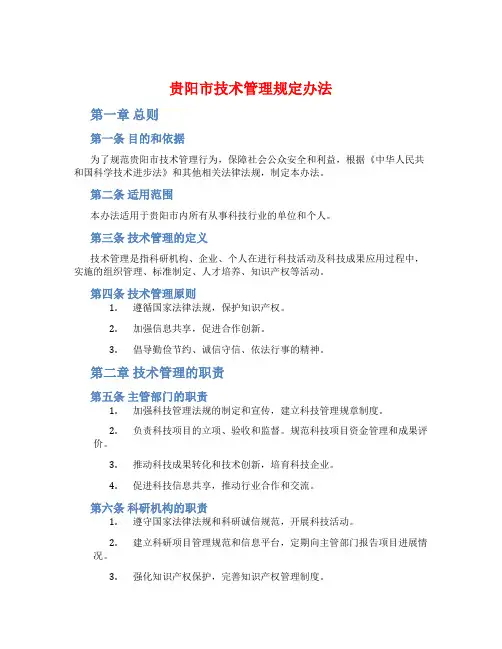 贵阳市技术管理规定办法

第一章 总则

第一条 目的和依据

为了规范贵阳市技术管理行为，保障社会公众安全和利益，根据《中华人民共和国科学技术进步法》和其他相关法律法规，制定本办法。

第二条 适用范围

本办法适用于贵阳市内所有从事科技行业的单位和个人。

第三条 技术管理的定义

技术管理是指科研机构、企业、个人在进行科技活动及科技成果应用过程中，实施的组织管理、标准制定、人才培养、知识产权等活动。

第四条 技术管理原则

1. 遵循国家法律法规，保护知识产权。

2. 加强信息共享，促进合作创新。

3. 倡导勤俭节约、诚信守信、依法行事的精神。

第二章 技术管理的职责

第五条 主管部门的职责

1. 加强科技管理法规的制定和宣传，建立科技管理规章制度。

2. 负责科技项目的立项、验收和监督。规范科技项目资金管理和成果评价。

3. 推动科技成果转化和技术创新，培育科技企业。

4. 促进科技信息共享，推动行业合作和交流。

第六条 科研机构的职责

1. 遵守国家法律法规和科研诚信规范，开展科技活动。

2. 建立科研项目管理规范和信息平台，定期向主管部门报告项目进展情况。

3. 强化知识产权保护，完善知识产权管理制度。